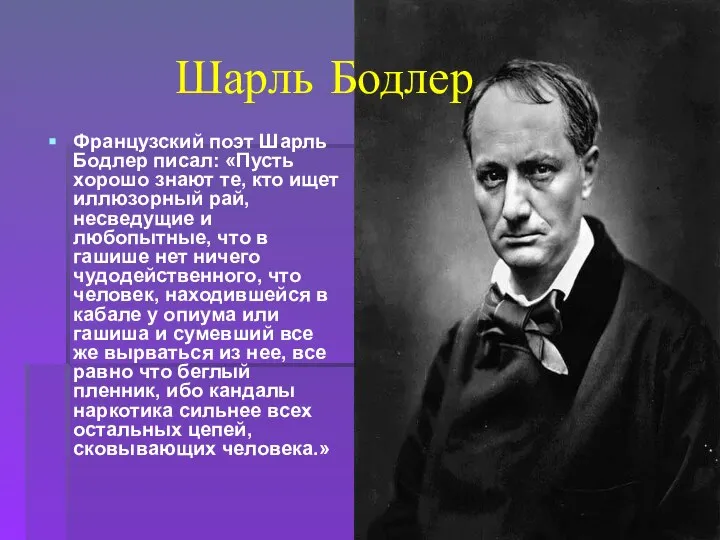 Шарль Бодлер

Французский поэт Шарль Бодлер писал: «Пусть хорошо знают те, кто ищет иллюзорный рай, несведущие и любопытные, что в гашише нет ничего чудодейственного, что человек, находившейся в кабале у опиума или гашиша и сумевший все же вырваться из нее, все равно что беглый пленник, ибо кандалы наркотика сильнее всех остальных цепей, сковывающих человека.»